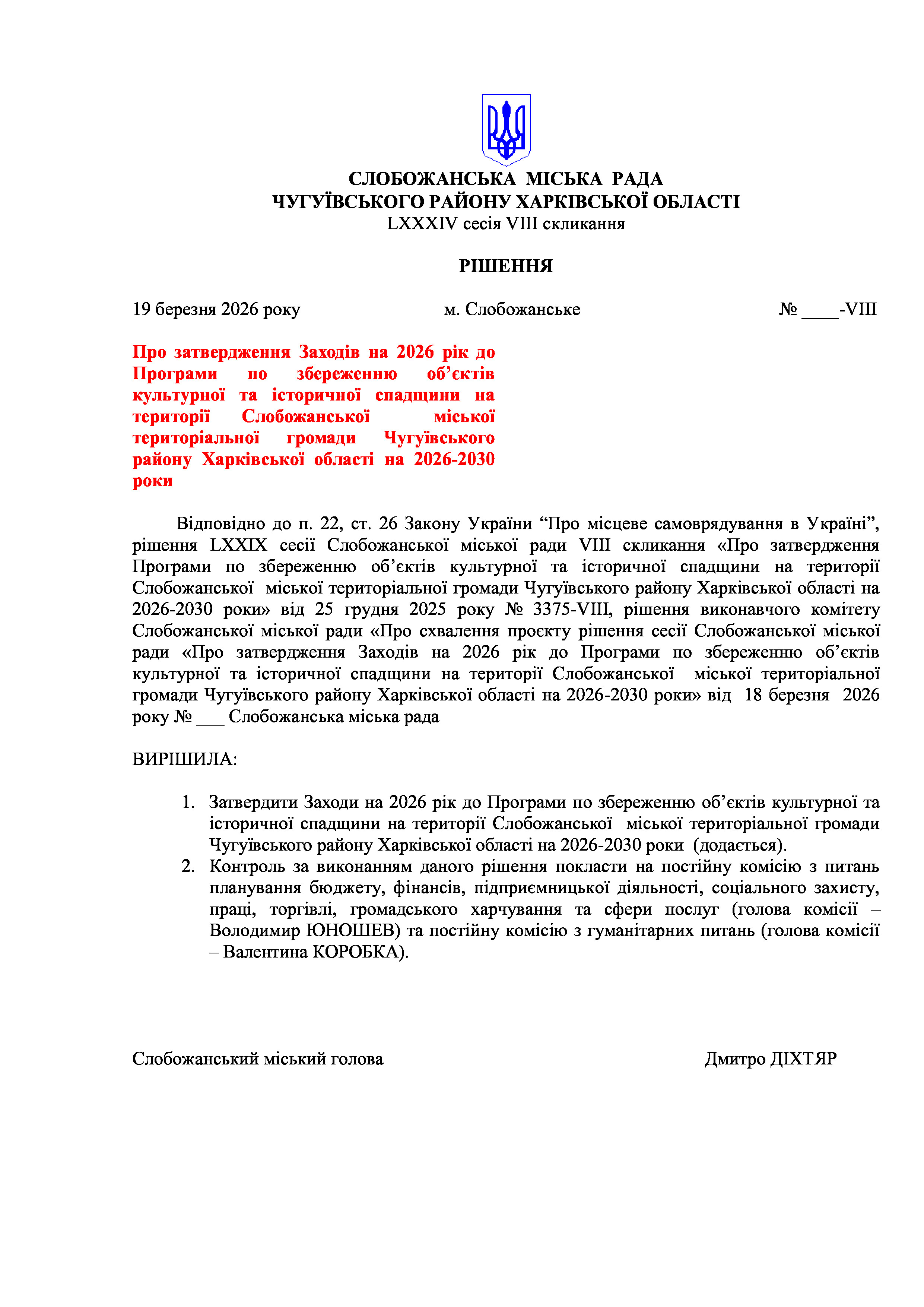 СЛОБОЖАНСЬКА МІСЬКА РАДА
ЧУГУЇВСЬКОГО РАЙОНУ ХАРКІВСЬКОЇ ОБЛАСТІ
LXXXIV сесія VIII скликання

РІШЕННЯ

19 березня 2026 року м. Слобожанське № ____-VIII

Про затвердження Заходів на 2026 рік до Програми по збереженню об’єктів культурної та історичної спадщини на території Слобожанської міської територіальної громади Чугуївського району Харківської області на 2026-2030 роки

Відповідно до п. 22, ст. 26 Закону України “Про місцеве самоврядування в Україні”, рішення LXXIX сесії Слобожанської міської ради VIII скликання «Про затвердження Програми по збереженню об’єктів культурної та історичної спадщини на території Слобожанської міської територіальної громади Чугуївського району Харківської області на 2026-2030 роки» від 25 грудня 2025 року № 3375-VIII, рішення виконавчого комітету Слобожанської міської ради «Про схвалення проєкту рішення сесії Слобожанської міської ради «Про затвердження Заходів на 2026 рік до Програми по збереженню об’єктів культурної та історичної спадщини на території Слобожанської міської територіальної громади Чугуївського району Харківської області на 2026-2030 роки» від 18 березня 2026 року № ___ Слобожанська міська рада

ВИРІШИЛА:

1. Затвердити Заходи на 2026 рік до Програми по збереженню об’єктів культурної та історичної спадщини на території Слобожанської міської територіальної громади Чугуївського району Харківської області на 2026-2030 роки (додається).
2. Контроль за виконанням даного рішення покласти на постійну комісію з питань планування бюджету, фінансів, підприємницької діяльності, соціального захисту, праці, торгівлі, громадського харчування та сфери послуг (голова комісії – Володимир ЮНОШЕВ) та постійну комісію з гуманітарних питань (голова комісії – Валентина КОРОБКА).

Слобожанський міський голова Дмитро ДІХТЯР